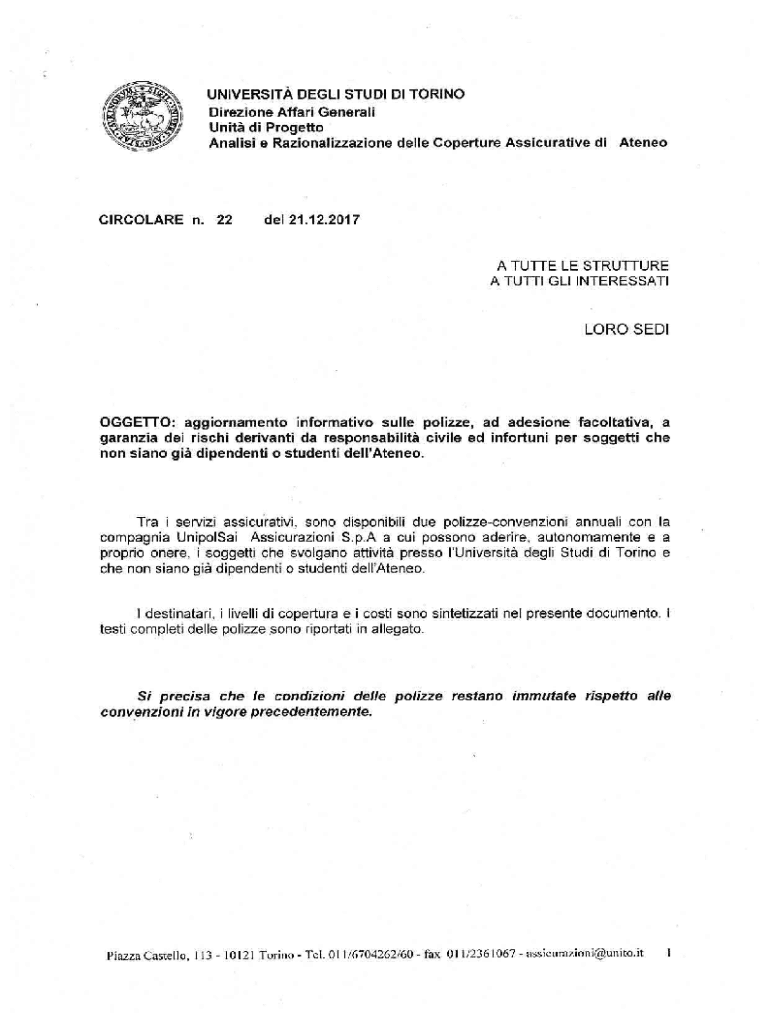 UNIVERSITÀ DEGLI STUDI DI TORINO
Direzione Affari Generali
Unità di Progetto
Analisi e Razionalizzazione delle Coperture Assicurative di Ateneo

CIRCOLARE n. 22 del 21.12.2017

A TUTTE LE STRUTTURE
A TUTTI GLI INTERESSATI

LORO SEDI

OGGETTO: aggiornamento informativo sulle polizze, ad adesione facoltativa, a garanzia dei rischi derivanti da responsabilità civile ed infortuni per soggetti che non siano già dipendenti o studenti dell'Ateneo.

Tra i servizi assicurativi, sono disponibili due polizze-convenzioni annuali con la compagnia UnipolSai Assicurazioni S.p.A a cui possono aderire, autonomamente e a proprio onere, i soggetti che svolgano attività presso l'Università degli Studi di Torino e che non siano già dipendenti o studenti dell'Ateneo.

I destinatari, i livelli di copertura e i costi sono sintetizzati nel presente documento. I testi completi delle polizze sono riportati in allegato.

Si precisa che le condizioni delle polizze restano immutate rispetto alle convenzioni in vigore precedentemente.

Piazza Castello, 113 - 10121 Torino - Tel. 011/6704262/60 - fax 011/2361067 - assicurazioni@unito.it 1